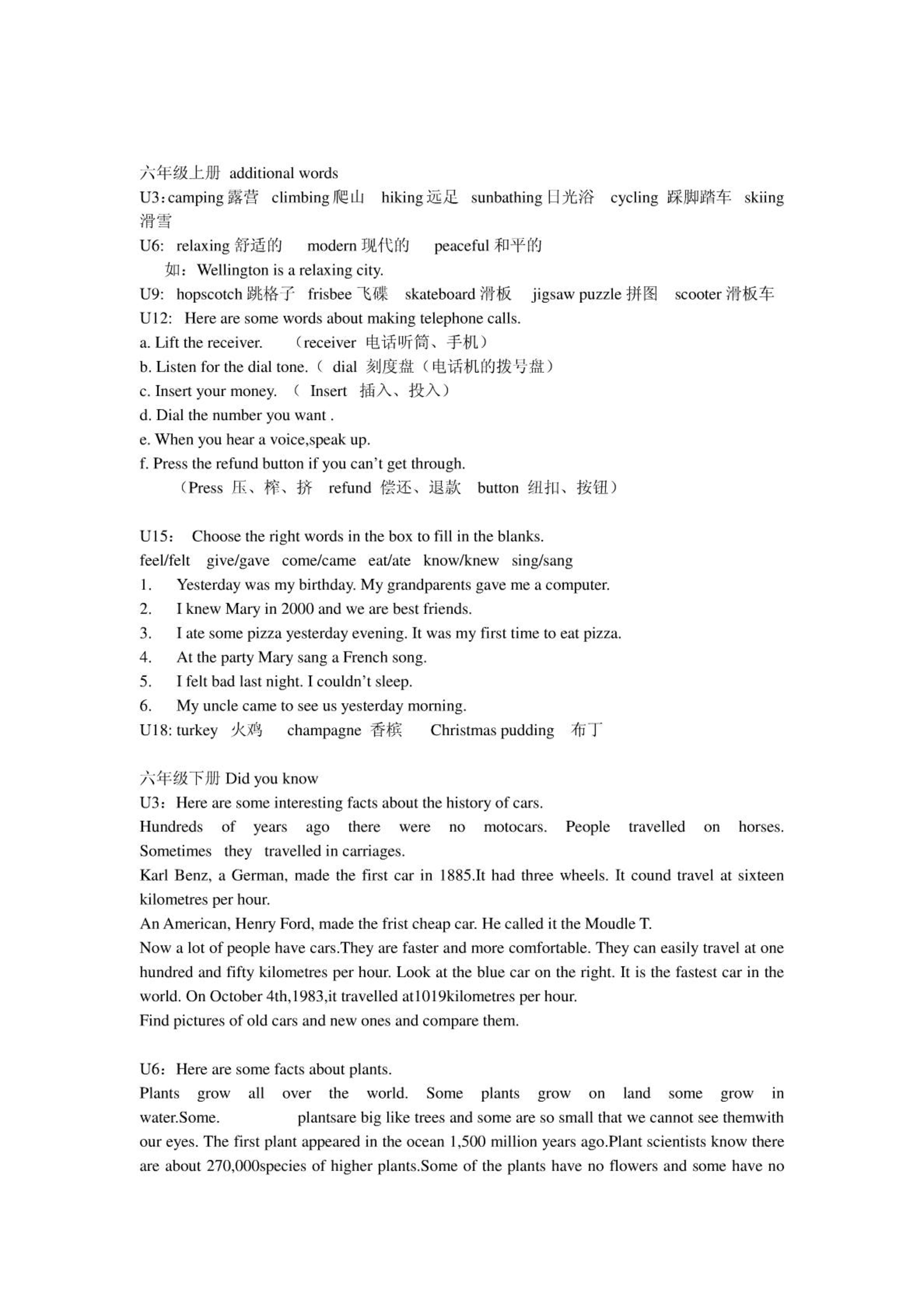 六年级上册 additional words
U3：camping 露营 climbing 爬山 hiking 远足 sunbathing 日光浴 cycling 踩脚踏车 skiing 滑雪
U6: relaxing 舒适的 modern 现代的 peaceful 和平的
如：Wellington is a relaxing city.
U9: hopscotch 跳格子 frisbee 飞碟 skateboard 滑板 jigsaw puzzle 拼图 scooter 滑板车
U12: Here are some words about making telephone calls.
a. Lift the receiver. （receiver 电话听筒、手机）
b. Listen for the dial tone.（ dial 刻度盘（电话机的拨号盘）
c. Insert your money. （ Insert 插入、投入）
d. Dial the number you want .
e. When you hear a voice,speak up.
f. Press the refund button if you can’t get through.
（Press 压、榨、挤 refund 偿还、退款 button 纽扣、按钮）

U15： Choose the right words in the box to fill in the blanks.
feel/felt give/gave come/came eat/ate know/knew sing/sang
1. Yesterday was my birthday. My grandparents gave me a computer.
2. I knew Mary in 2000 and we are best friends.
3. I ate some pizza yesterday evening. It was my first time to eat pizza.
4. At the party Mary sang a French song.
5. I felt bad last night. I couldn’t sleep.
6. My uncle came to see us yesterday morning.
U18: turkey 火鸡 champagne 香槟 Christmas pudding 布丁

六年级下册 Did you know
U3：Here are some interesting facts about the history of cars.
Hundreds of years ago there were no motocars. People travelled on horses. Sometimes they travelled in carriages.
Karl Benz, a German, made the first car in 1885.It had three wheels. It cound travel at sixteen kilometres per hour.
An American, Henry Ford, made the frist cheap car. He called it the Moudle T.
Now a lot of people have cars.They are faster and more comfortable. They can easily travel at one hundred and fifty kilometres per hour. Look at the blue car on the right. It is the fastest car in the world. On October 4th,1983,it travelled at1019kilometres per hour.
Find pictures of old cars and new ones and compare them.

U6：Here are some facts about plants.
Plants grow all over the world. Some plants grow on land some grow in water.Some. plantsare big like trees and some are so small that we cannot see themwith our eyes. The first plant appeared in the ocean 1,500 million years ago.Plant scientists know there are about 270,000species of higher plants.Some of the plants have no flowers and some have no